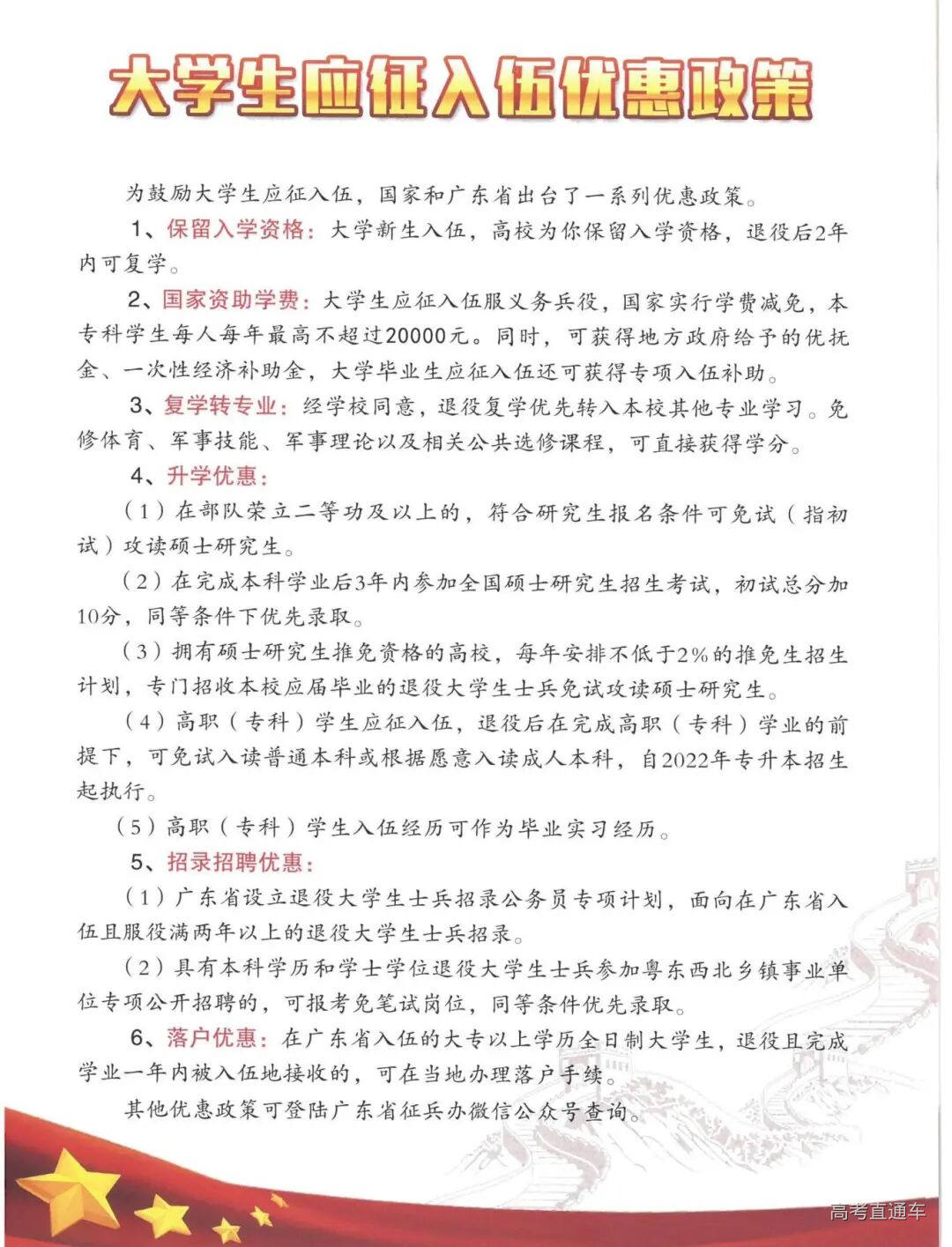 大学生应征入伍优惠政策

为鼓励大学生应征入伍，国家和广东省出台了一系列优惠政策。

1、保留入学资格：大学新生入伍，高校为你保留入学资格，退役后2年内可复学。

2、国家资助学费：大学生应征入伍服义务兵役，国家实行学费减免，本专科学生每人每年最高不超过20000元。同时，可获得地方政府给予的优抚金、一次性经济补助金，大学毕业生应征入伍还可获得专项入伍补助。

3、复学转专业：经学校同意，退役复学优先转入本校其他专业学习。免修体育、军事技能、军事理论以及相关公共选修课程，可直接获得学分。

4、升学优惠：

（1）在部队荣立二等功及以上的，符合研究生报名条件可免试（指初试）攻读硕士研究生。

（2）在完成本科学业后3年内参加全国硕士研究生招生考试，初试总分加10分，同等条件下优先录取。

（3）拥有硕士研究生推免资格的高校，每年安排不低于2%的推免生招生计划，专门招收本校应届毕业的退役大学生士兵免试攻读硕士研究生。

（4）高职（专科）学生应征入伍，退役后在完成高职（专科）学业的前提下，可免试入读普通本科或根据愿意入读成人本科，自2022年专升本招生起执行。

（5）高职（专科）学生入伍经历可作为毕业实习经历。

5、招录招聘优惠：

（1）广东省设立退役大学生士兵招录公务员专项计划，面向在广东省入伍且服役满两年以上的退役大学生士兵招录。

（2）具有本科学历和学士学位退役大学生士兵参加粤东西北乡镇事业单位专项公开招聘的，可报考免笔试岗位，同等条件优先录取。

6、落户优惠：在广东省入伍的大专以上学历全日制大学生，退役且完成学业一年内被入伍地接收的，可在当地办理落户手续。

其他优惠政策可登陆广东省征兵办微信公众号查询。

高考直通车